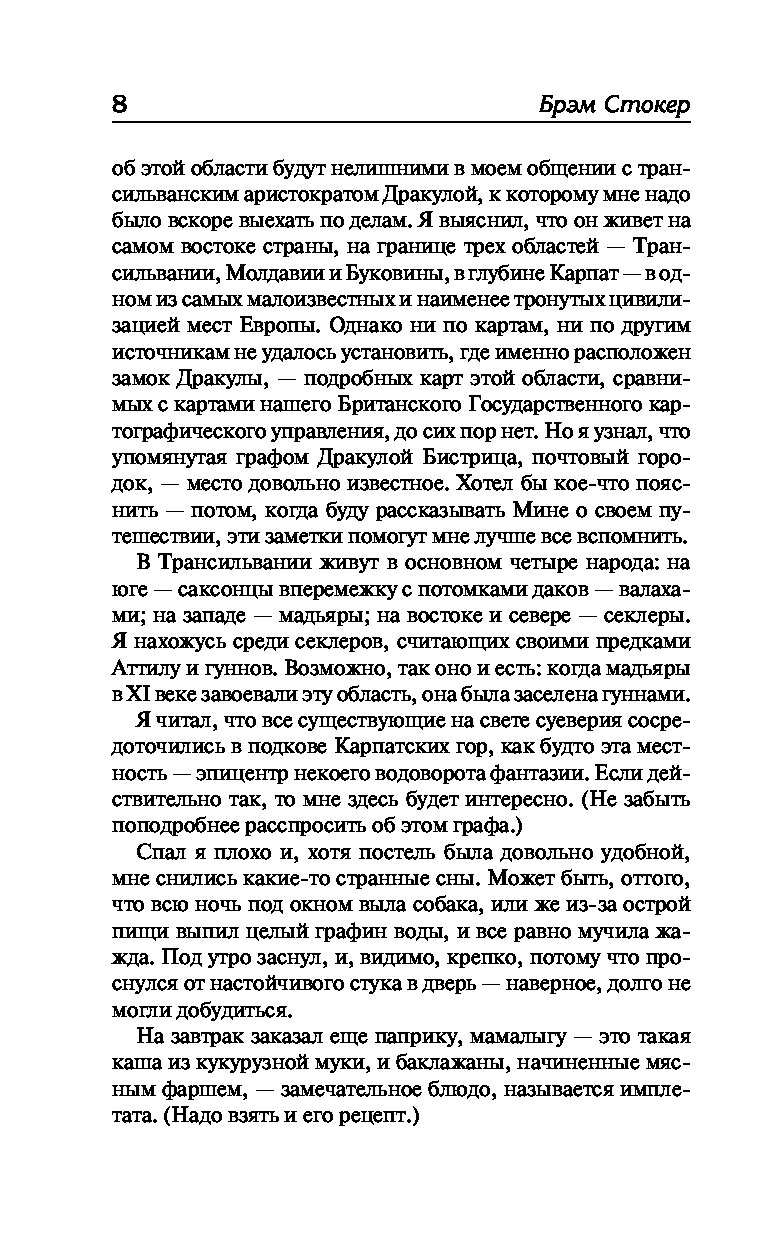 8 Брэм Стокер

об этой области будут нелишними в моем общении с трансильванским аристократом Дракулой, к которому мне надо было вскоре выехать по делам. Я выяснил, что он живет на самом востоке страны, на границе трех областей — Трансильвании, Молдавии и Буковины, в глубине Карпат — в одном из самых малоизвестных и наименее тронутых цивилизацией мест Европы. Однако ни по картам, ни по другим источникам не удалось установить, где именно расположен замок Дракулы, — подробных карт этой области, сравнимых с картами нашего Британского Государственного картографического управления, до сих пор нет. Но я узнал, что упомянутая графом Дракулой Бистрица, почтовый городок, — место довольно известное. Хотел бы кое-что пояснить — потом, когда буду рассказывать Мине о своем путешествии, эти заметки помогут мне лучше все вспомнить.

В Трансильвании живут в основном четыре народа: на юге — саксонцы вперемежку с потомками даков — валахами; на западе — мадьяры; на востоке и севере — секлеры. Я нахожусь среди секлеров, считающих своими предками Аттилу и гуннов. Возможно, так оно и есть: когда мадьяры в XI веке завоевали эту область, она была заселена гуннами.

Я читал, что все существующие на свете суеверия сосредоточились в подкове Карпатских гор, как будто эта местность — эпицентр некоего водоворота фантазии. Если действительно так, то мне здесь будет интересно. (Не забыть поподробнее расспросить об этом графа.)

Спал я плохо и, хотя постель была довольно удобной, мне снились какие-то странные сны. Может быть, оттого, что всю ночь под окном выла собака, или же из-за острой пищи выпил целый графин воды, и все равно мучила жажда. Под утро заснул, и, видимо, крепко, потому что проснулся от настойчивого стука в дверь — наверное, долго не могли добудиться.

На завтрак заказал еще паприку, мамалыгу — это такая каша из кукурузной муки, и баклажаны, начиненные мясным фаршем, — замечательное блюдо, называется имплетата. (Надо взять и его рецепт.)